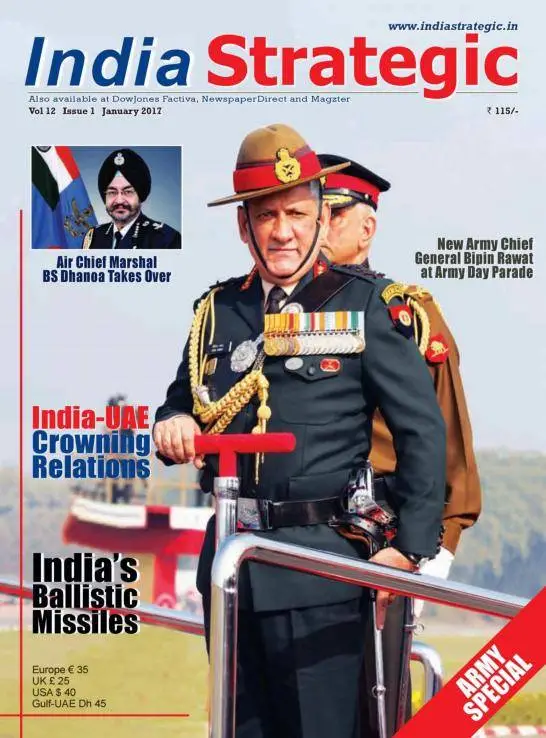 www.indiastrategic.in

India Strategic

Also available at DowJones Factiva, NewspaperDirect and Magzter

Vol 12 Issue 1 January 2017

₹ 115/-

Air Chief Marshal BS Dhanoa Takes Over

New Army Chief General Bipin Rawat at Army Day Parade

India-UAE Crowning Relations

India's Ballistic Missiles

Europe € 35
UK £ 25
USA $ 40
Gulf-UAE Dh 45

ARMY SPECIAL